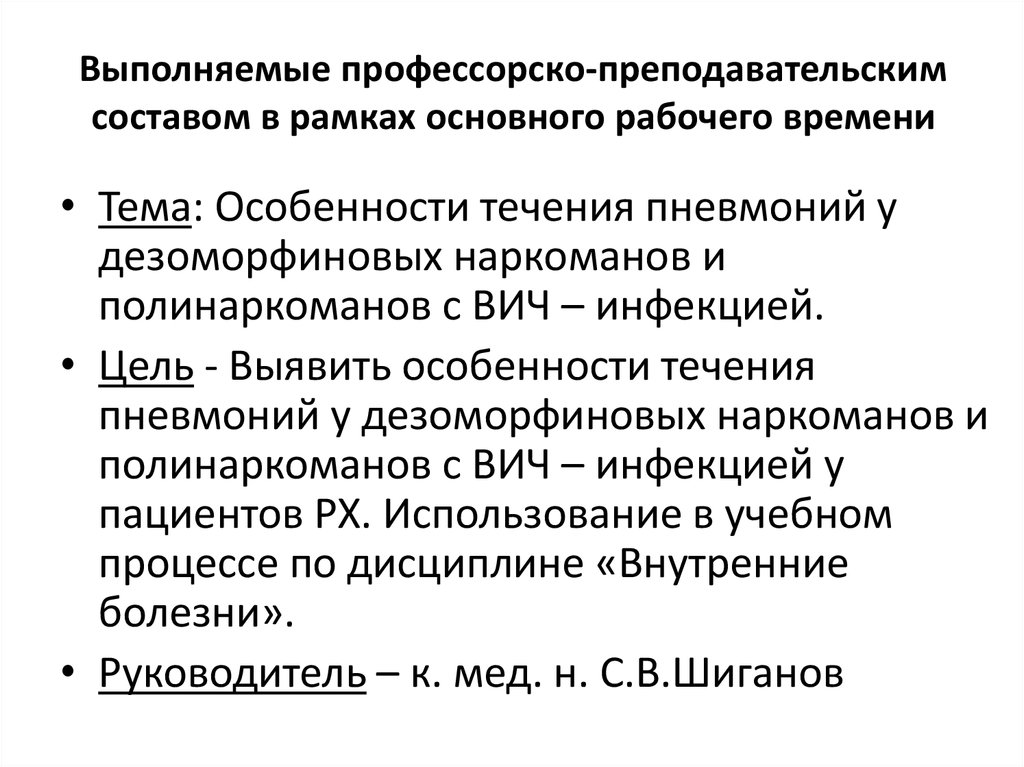 Выполняемые профессорско-преподавательским составом в рамках основного рабочего времени

• Тема: Особенности течения пневмоний у дезоморфиновых наркоманов и полинаркоманов с ВИЧ – инфекцией.
• Цель - Выявить особенности течения пневмоний у дезоморфиновых наркоманов и полинаркоманов с ВИЧ – инфекцией у пациентов РХ. Использование в учебном процессе по дисциплине «Внутренние болезни».
• Руководитель – к. мед. н. С.В.Шиганов